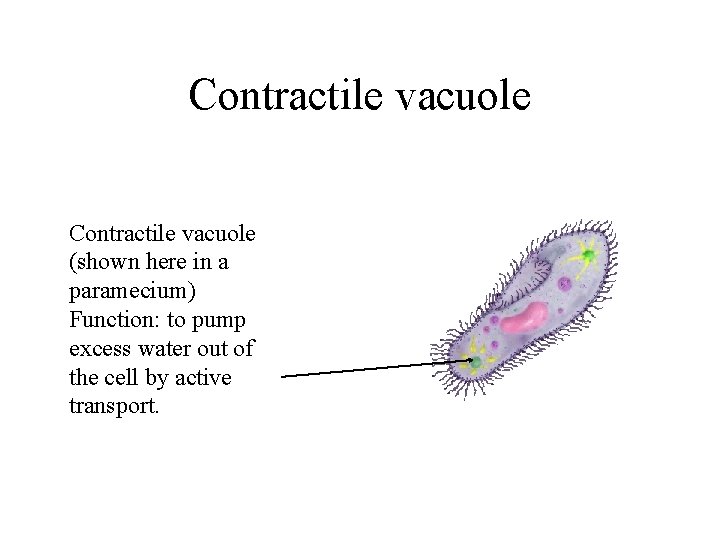 Contractile vacuole

Contractile vacuole (shown here in a paramecium)
Function: to pump excess water out of the cell by active transport.